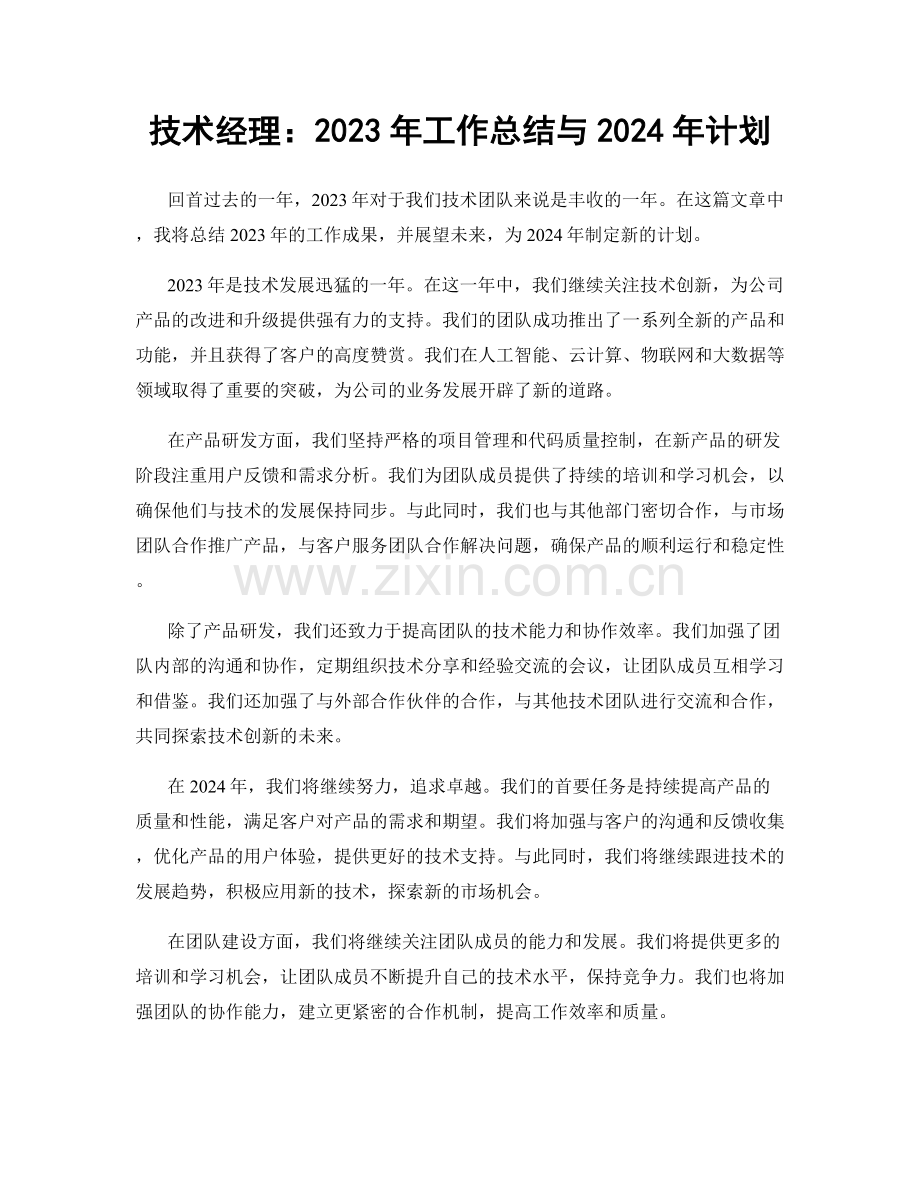 技术经理：2023年工作总结与2024年计划

回首过去的一年，2023年对于我们技术团队来说是丰收的一年。在这篇文章中，我将总结2023年的工作成果，并展望未来，为2024年制定新的计划。

2023年是技术发展迅猛的一年。在这一年中，我们继续关注技术创新，为公司产品的改进和升级提供强有力的支持。我们的团队成功推出了一系列全新的产品和功能，并且获得了客户的高度赞赏。我们在人工智能、云计算、物联网和大数据等领域取得了重要的突破，为公司的业务发展开辟了新的道路。

在产品研发方面，我们坚持严格的项目管理和代码质量控制，在新产品的研发阶段注重用户反馈和需求分析。我们为团队成员提供了持续的培训和学习机会，以确保他们与技术的发展保持同步。与此同时，我们也与其他部门密切合作，与市场团队合作推广产品，与客户服务团队合作解决问题，确保产品的顺利运行和稳定性。

除了产品研发，我们还致力于提高团队的技术能力和协作效率。我们加强了团队内部的沟通和协作，定期组织技术分享和经验交流的会议，让团队成员互相学习和借鉴。我们还加强了与外部合作伙伴的合作，与其他技术团队进行交流和合作，共同探索技术创新的未来。

在2024年，我们将继续努力，追求卓越。我们的首要任务是持续提高产品的质量和性能，满足客户对产品的需求和期望。我们将加强与客户的沟通和反馈收集，优化产品的用户体验，提供更好的技术支持。与此同时，我们将继续跟进技术的发展趋势，积极应用新的技术，探索新的市场机会。

在团队建设方面，我们将继续关注团队成员的能力和发展。我们将提供更多的培训和学习机会，让团队成员不断提升自己的技术水平，保持竞争力。我们也将加强团队的协作能力，建立更紧密的合作机制，提高工作效率和质量。

www.zixin.com.cn